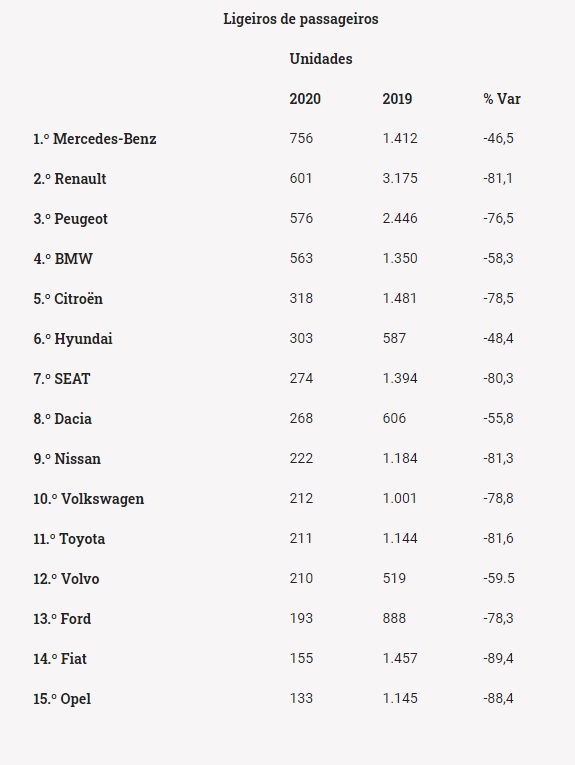 Ligeiros de passageiros

| | Unidades | | |
|---|---|---|---|
| | 2020 | 2019 | % Var |
| 1.º Mercedes-Benz | 756 | 1.412 | -46,5 |
| 2.º Renault | 601 | 3.175 | -81,1 |
| 3.º Peugeot | 576 | 2.446 | -76,5 |
| 4.º BMW | 563 | 1.350 | -58,3 |
| 5.º Citroën | 318 | 1.481 | -78,5 |
| 6.º Hyundai | 303 | 587 | -48,4 |
| 7.º SEAT | 274 | 1.394 | -80,3 |
| 8.º Dacia | 268 | 606 | -55,8 |
| 9.º Nissan | 222 | 1.184 | -81,3 |
| 10.º Volkswagen | 212 | 1.001 | -78,8 |
| 11.º Toyota | 211 | 1.144 | -81,6 |
| 12.º Volvo | 210 | 519 | -59.5 |
| 13.º Ford | 193 | 888 | -78,3 |
| 14.º Fiat | 155 | 1.457 | -89,4 |
| 15.º Opel | 133 | 1.145 | -88,4 |